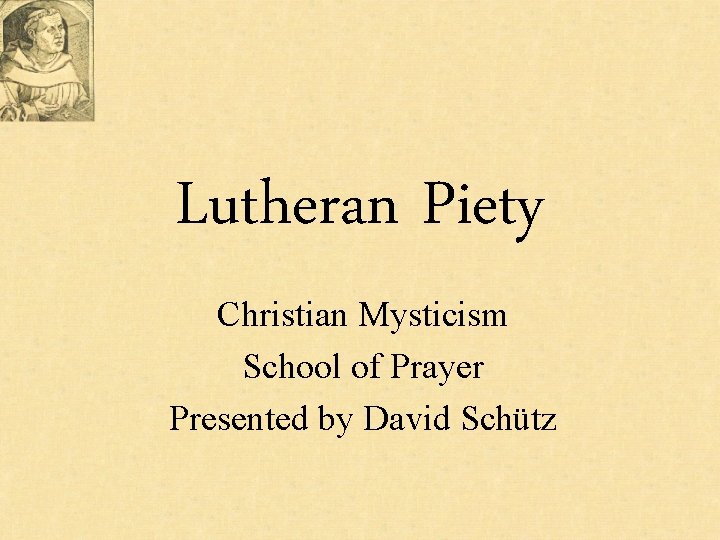 Lutheran Piety

Christian Mysticism
School of Prayer
Presented by David Schütz